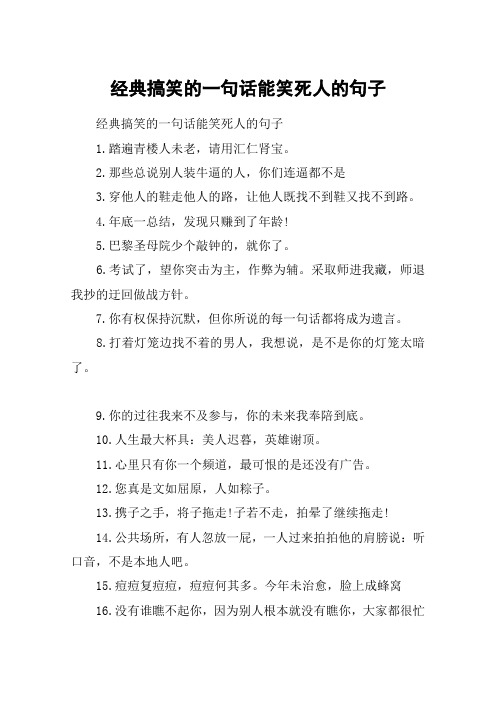 经典搞笑的一句话能笑死人的句子

经典搞笑的一句话能笑死人的句子

1.踏遍青楼人未老，请用汇仁肾宝。

2.那些总说别人装牛逼的人，你们连逼都不是

3.穿他人的鞋走他人的路，让他人既找不到鞋又找不到路。

4.年底一总结，发现只赚到了年龄!

5.巴黎圣母院少个敲钟的，就你了。

6.考试了，望你突击为主，作弊为辅。采取师进我藏，师退我抄的迂回做战方针。

7.你有权保持沉默，但你所说的每一句话都将成为遗言。

8.打着灯笼边找不着的男人，我想说，是不是你的灯笼太暗了。

9.你的过往我来不及参与，你的未来我奉陪到底。

10.人生最大杯具：美人迟暮，英雄谢顶。

11.心里只有你一个频道，最可恨的是还没有广告。

12.您真是文如屈原，人如粽子。

13.携子之手，将子拖走!子若不走，拍晕了继续拖走!

14.公共场所，有人忽放一屁，一人过来拍拍他的肩膀说：听口音，不是本地人吧。

15.痘痘复痘痘，痘痘何其多。今年未治愈，脸上成蜂窝

16.没有谁瞧不起你，因为别人根本就没有瞧你，大家都很忙